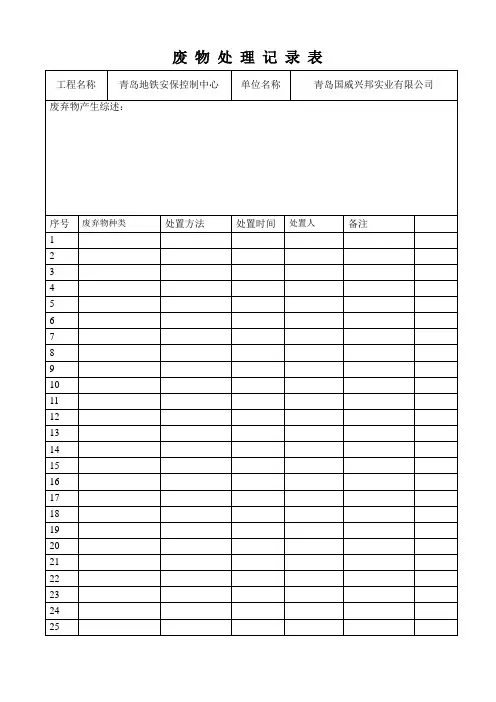 废 物 处 理 记 录 表

| 工程名称 | 青岛地铁安保控制中心 | 单位名称 | 青岛国威兴邦实业有限公司 |
|---|---|---|---|

废弃物产生综述：

| 序号 | 废弃物种类 | 处置方法 | 处置时间 | 处置人 | 备注 | |
|---|---|---|---|---|---|---|
| 1 | | | | | | |
| 2 | | | | | | |
| 3 | | | | | | |
| 4 | | | | | | |
| 5 | | | | | | |
| 6 | | | | | | |
| 7 | | | | | | |
| 8 | | | | | | |
| 9 | | | | | | |
| 10 | | | | | | |
| 11 | | | | | | |
| 12 | | | | | | |
| 13 | | | | | | |
| 14 | | | | | | |
| 15 | | | | | | |
| 16 | | | | | | |
| 17 | | | | | | |
| 18 | | | | | | |
| 19 | | | | | | |
| 20 | | | | | | |
| 21 | | | | | | |
| 22 | | | | | | |
| 23 | | | | | | |
| 24 | | | | | | |
| 25 | | | | | | |